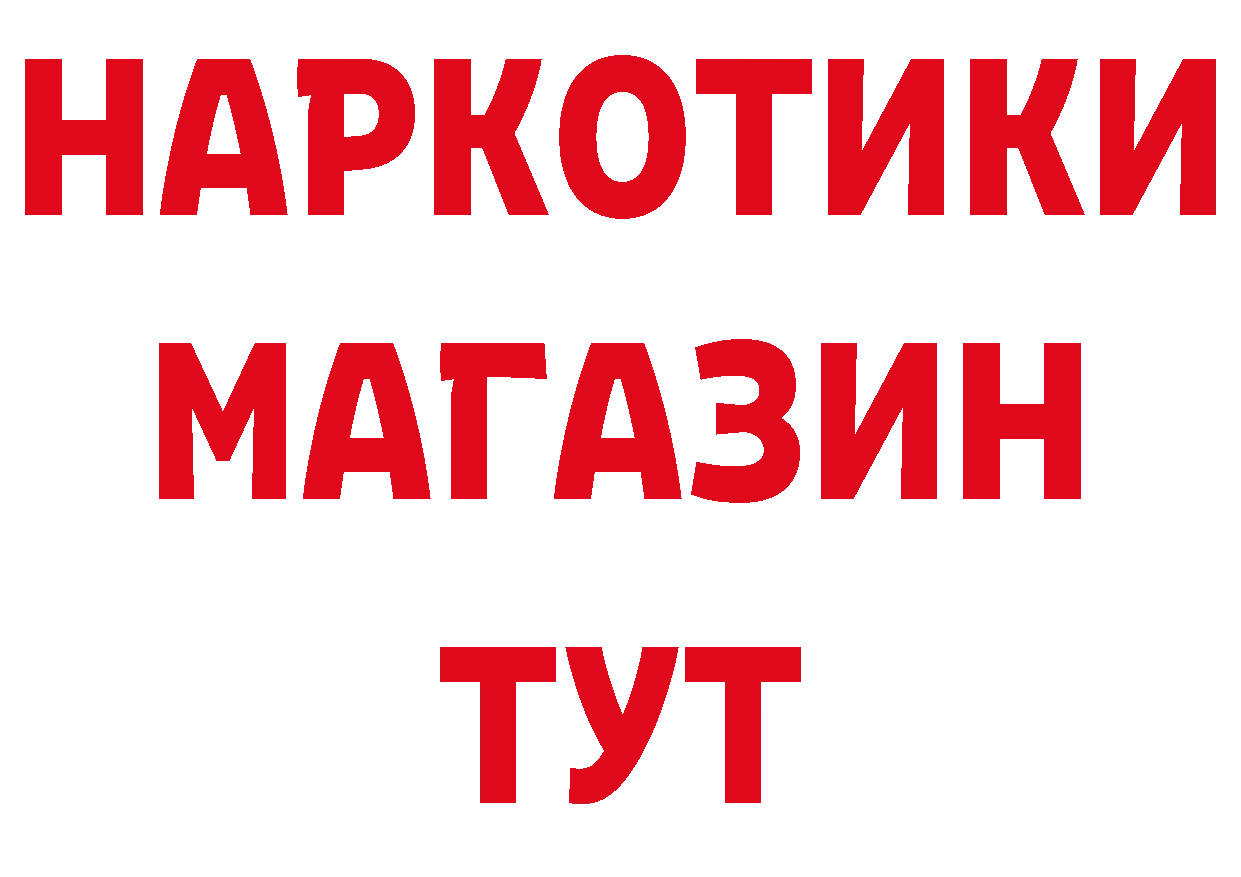 НАРКОТИКИ
МАГАЗИН
ТУТ